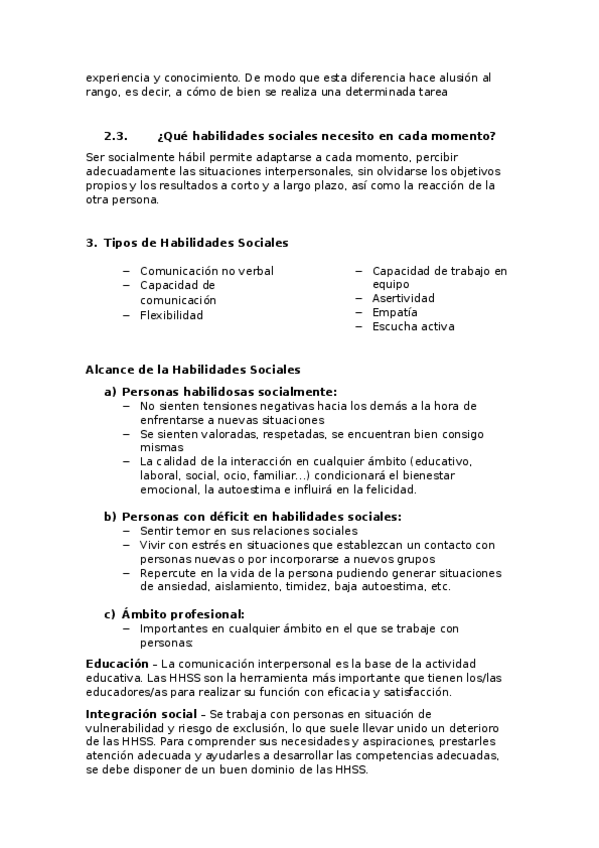 experiencia y conocimiento. De modo que esta diferencia hace alusión al rango, es decir, a cómo de bien se realiza una determinada tarea

2.3. ¿Qué habilidades sociales necesito en cada momento?

Ser socialmente hábil permite adaptarse a cada momento, percibir adecuadamente las situaciones interpersonales, sin olvidarse los objetivos propios y los resultados a corto y a largo plazo, así como la reacción de la otra persona.

3. Tipos de Habilidades Sociales

– Comunicación no verbal
– Capacidad de comunicación
– Flexibilidad

– Capacidad de trabajo en equipo
– Asertividad
– Empatía
– Escucha activa

Alcance de la Habilidades Sociales

a) Personas habilidosas socialmente:
– No sienten tensiones negativas hacia los demás a la hora de enfrentarse a nuevas situaciones
– Se sienten valoradas, respetadas, se encuentran bien consigo mismas
– La calidad de la interacción en cualquier ámbito (educativo, laboral, social, ocio, familiar...) condicionará el bienestar emocional, la autoestima e influirá en la felicidad.

b) Personas con déficit en habilidades sociales:
– Sentir temor en sus relaciones sociales
– Vivir con estrés en situaciones que establezcan un contacto con personas nuevas o por incorporarse a nuevos grupos
– Repercute en la vida de la persona pudiendo generar situaciones de ansiedad, aislamiento, timidez, baja autoestima, etc.

c) Ámbito profesional:
– Importantes en cualquier ámbito en el que se trabaje con personas:

Educación – La comunicación interpersonal es la base de la actividad educativa. Las HHSS son la herramienta más importante que tienen los/las educadores/as para realizar su función con eficacia y satisfacción.

Integración social – Se trabaja con personas en situación de vulnerabilidad y riesgo de exclusión, lo que suele llevar unido un deterioro de las HHSS. Para comprender sus necesidades y aspiraciones, prestarles atención adecuada y ayudarles a desarrollar las competencias adecuadas, se debe disponer de un buen dominio de las HHSS.